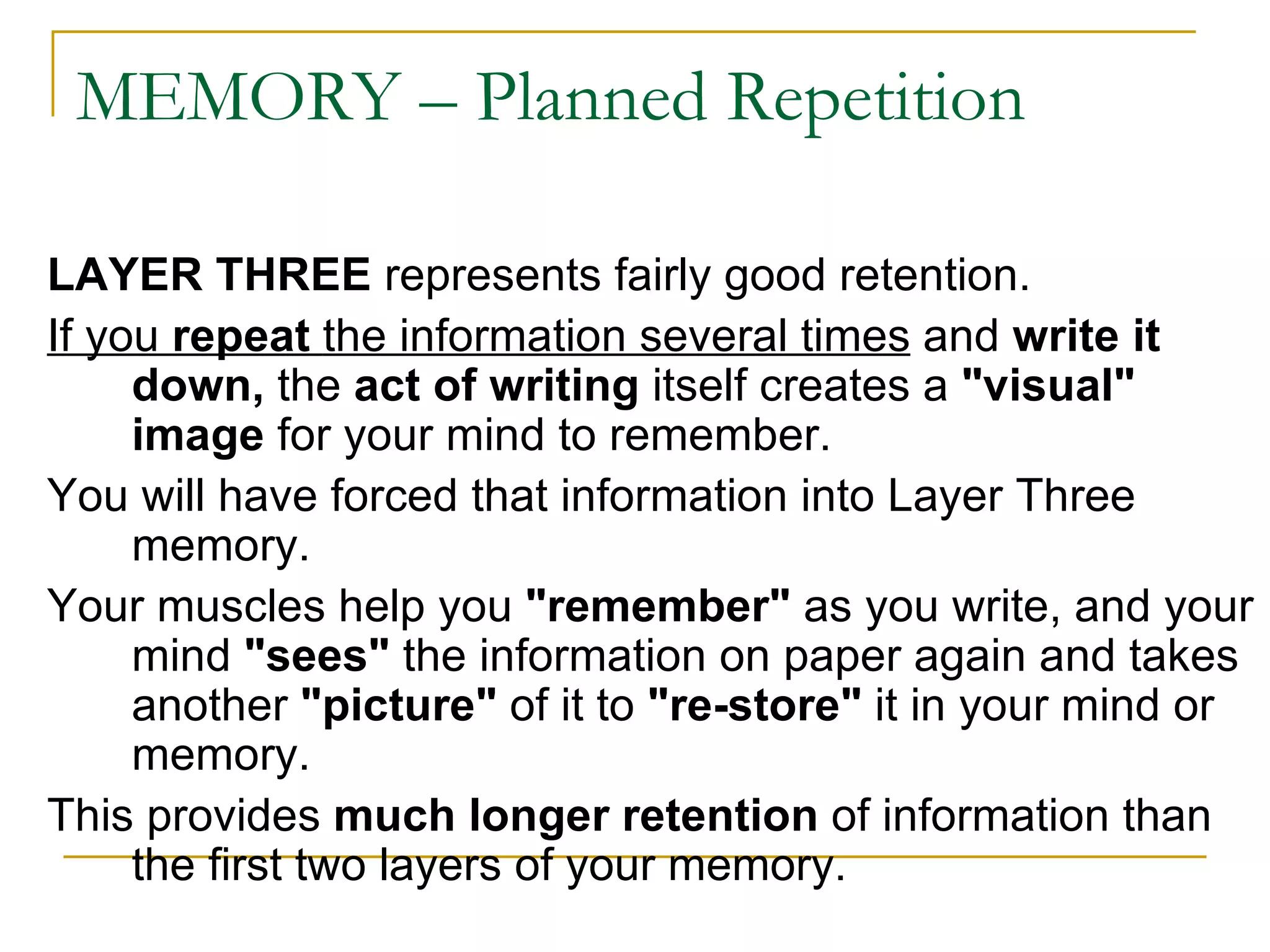 MEMORY – Planned Repetition

LAYER THREE represents fairly good retention.

If you repeat the information several times and write it down, the act of writing itself creates a "visual" image for your mind to remember.

You will have forced that information into Layer Three memory.

Your muscles help you "remember" as you write, and your mind "sees" the information on paper again and takes another "picture" of it to "re-store" it in your mind or memory.

This provides much longer retention of information than the first two layers of your memory.